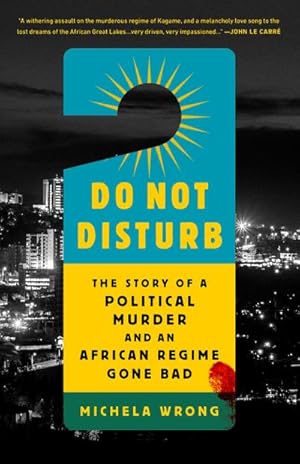 "A withering assault on the murderous regime of Kagame, and a melancholy love song to the lost dreams of the African Great Lakes...very driven, very impassioned..." —JOHN LE CARRÉ

DO NOT DISTURB

THE STORY OF A POLITICAL MURDER AND AN AFRICAN REGIME GONE BAD

MICHELA WRONG